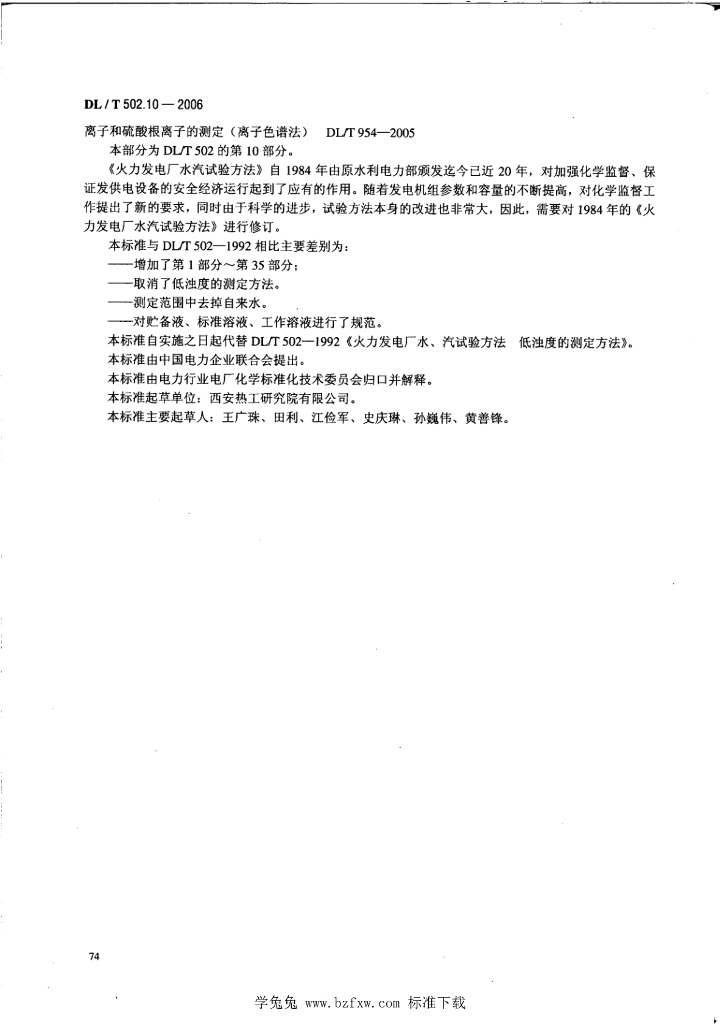 DL / T 502.10 — 2006

离子和硫酸根离子的测定（离子色谱法） DL/T 954—2005

本部分为 DL/T 502 的第 10 部分。

《火力发电厂水汽试验方法》自 1984 年由原水利电力部颁发迄今已近 20 年，对加强化学监督、保证发供电设备的安全经济运行起到了应有的作用。随着发电机组参数和容量的不断提高，对化学监督工作提出了新的要求，同时由于科学的进步，试验方法本身的改进也非常大，因此，需要对 1984 年的《火力发电厂水汽试验方法》进行修订。

本标准与 DL/T 502—1992 相比主要差别为：

——增加了第 1 部分～第 35 部分；

——取消了低浊度的测定方法。

——测定范围中去掉自来水。

——对贮备液、标准溶液、工作溶液进行了规范。

本标准自实施之日起代替 DL/T 502—1992《火力发电厂水、汽试验方法 低浊度的测定方法》。

本标准由中国电力企业联合会提出。

本标准由电力行业电厂化学标准化技术委员会归口并解释。

本标准起草单位：西安热工研究院有限公司。

本标准主要起草人：王广珠、田利、江俭军、史庆琳、孙巍伟、黄善锋。

74

学兔兔 www.bzfxw.com 标准下载